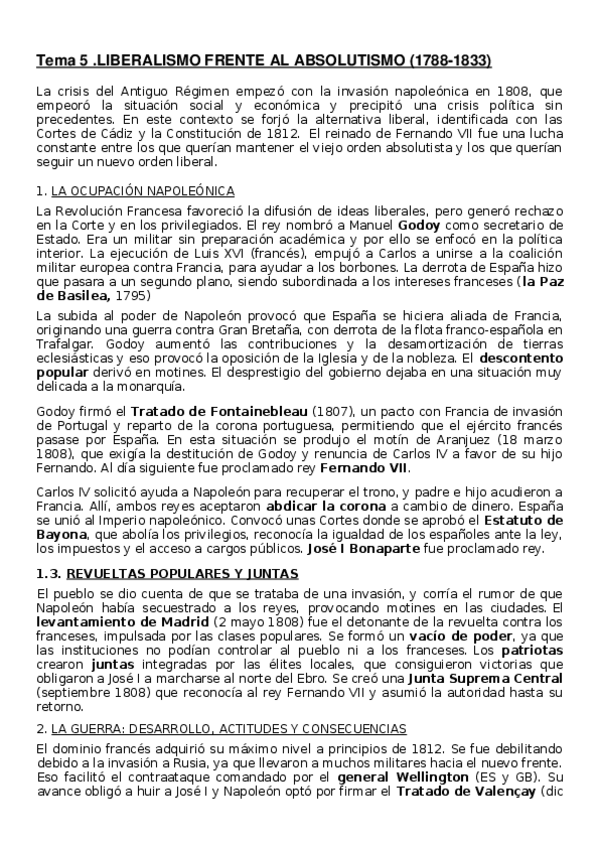 Tema 5 .LIBERALISMO FRENTE AL ABSOLUTISMO (1788-1833)

La crisis del Antiguo Régimen empezó con la invasión napoleónica en 1808, que empeoró la situación social y económica y precipitó una crisis política sin precedentes. En este contexto se forjó la alternativa liberal, identificada con las Cortes de Cádiz y la Constitución de 1812. El reinado de Fernando VII fue una lucha constante entre los que querían mantener el viejo orden absolutista y los que querían seguir un nuevo orden liberal.

1. LA OCUPACIÓN NAPOLEÓNICA

La Revolución Francesa favoreció la difusión de ideas liberales, pero generó rechazo en la Corte y en los privilegiados. El rey nombró a Manuel Godoy como secretario de Estado. Era un militar sin preparación académica y por ello se enfocó en la política interior. La ejecución de Luis XVI (francés), empujó a Carlos a unirse a la coalición militar europea contra Francia, para ayudar a los borbones. La derrota de España hizo que pasara a un segundo plano, siendo subordinada a los intereses franceses (la Paz de Basilea, 1795)

La subida al poder de Napoleón provocó que España se hiciera aliada de Francia, originando una guerra contra Gran Bretaña, con derrota de la flota franco-española en Trafalgar. Godoy aumentó las contribuciones y la desamortización de tierras eclesiásticas y eso provocó la oposición de la Iglesia y de la nobleza. El descontento popular derivó en motines. El desprestigio del gobierno dejaba en una situación muy delicada a la monarquía.

Godoy firmó el Tratado de Fontainebleau (1807), un pacto con Francia de invasión de Portugal y reparto de la corona portuguesa, permitiendo que el ejército francés pasase por España. En esta situación se produjo el motín de Aranjuez (18 marzo 1808), que exigía la destitución de Godoy y renuncia de Carlos IV a favor de su hijo Fernando. Al día siguiente fue proclamado rey Fernando VII.

Carlos IV solicitó ayuda a Napoleón para recuperar el trono, y padre e hijo acudieron a Francia. Allí, ambos reyes aceptaron abdicar la corona a cambio de dinero. España se unió al Imperio napoleónico. Convocó unas Cortes donde se aprobó el Estatuto de Bayona, que abolía los privilegios, reconocía la igualdad de los españoles ante la ley, los impuestos y el acceso a cargos públicos. José I Bonaparte fue proclamado rey.

1.3. REVUELTAS POPULARES Y JUNTAS

El pueblo se dio cuenta de que se trataba de una invasión, y corría el rumor de que Napoleón había secuestrado a los reyes, provocando motines en las ciudades. El levantamiento de Madrid (2 mayo 1808) fue el detonante de la revuelta contra los franceses, impulsada por las clases populares. Se formó un vacío de poder, ya que las instituciones no podían controlar al pueblo ni a los franceses. Los patriotas crearon juntas integradas por las élites locales, que consiguieron victorias que obligaron a José I a marcharse al norte del Ebro. Se creó una Junta Suprema Central (septiembre 1808) que reconocía al rey Fernando VII y asumió la autoridad hasta su retorno.

2. LA GUERRA: DESARROLLO, ACTITUDES Y CONSECUENCIAS

El dominio francés adquirió su máximo nivel a principios de 1812. Se fue debilitando debido a la invasión a Rusia, ya que llevaron a muchos militares hacia el nuevo frente. Eso facilitó el contraataque comandado por el general Wellington (ES y GB). Su avance obligó a huir a José I y Napoleón optó por firmar el Tratado de Valençay (dic